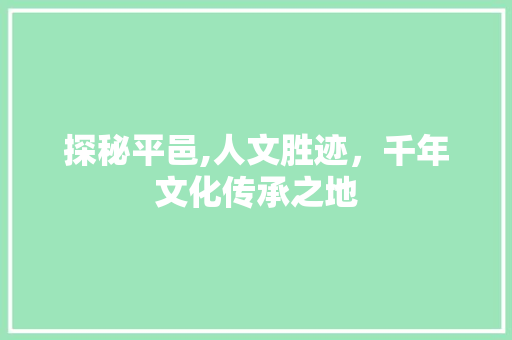 探秘平邑,人文胜迹，千年文化传承之地